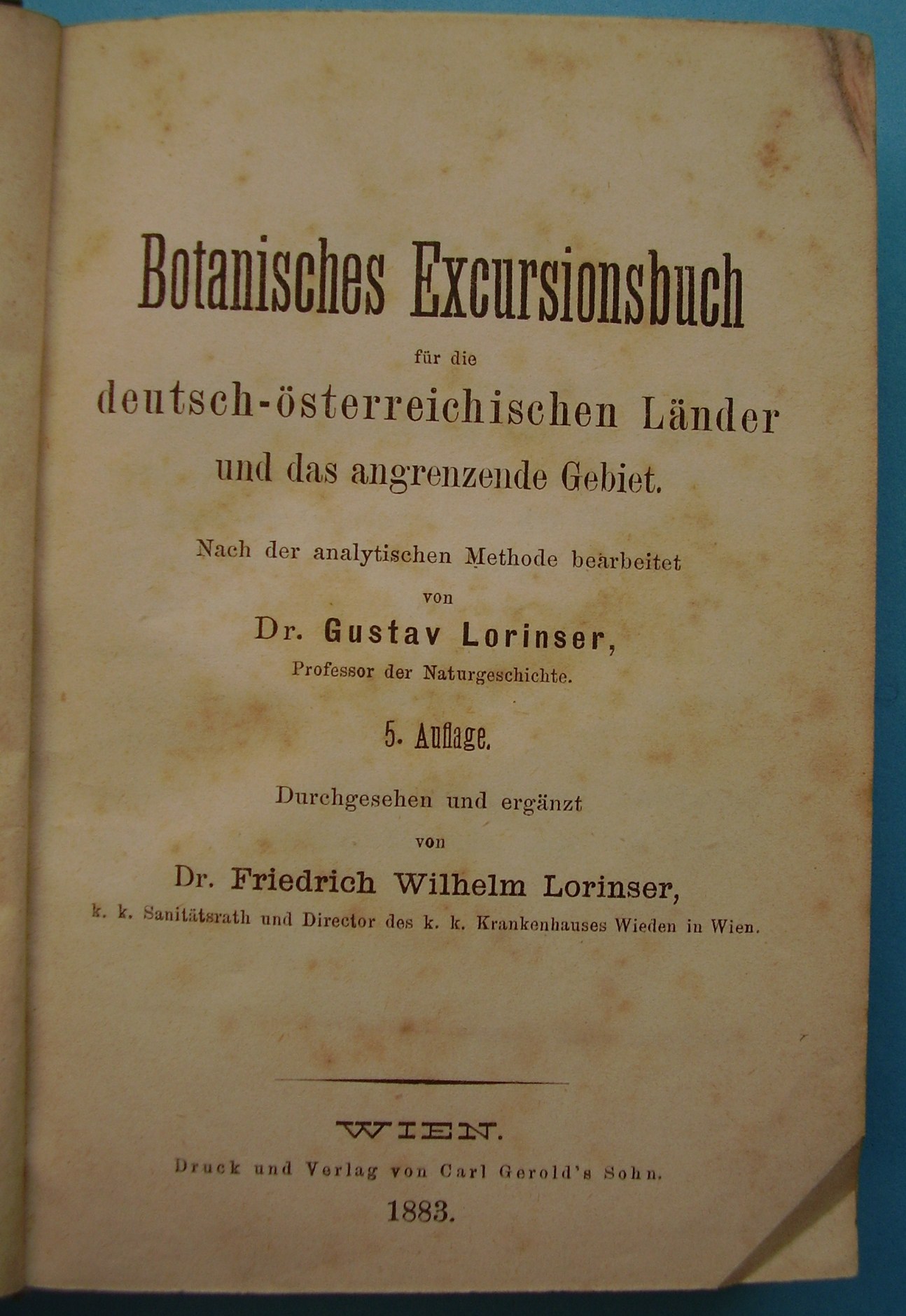 Botanisches Excursionsbuch

für die

deutsch-österreichischen Länder

und das angrenzende Gebiet.

Nach der analytischen Methode bearbeitet

von

Dr. Gustav Lorinser,

Professor der Naturgeschichte.

5. Auflage.

Durchgesehen und ergänzt

von

Dr. Friedrich Wilhelm Lorinser,

k. k. Sanitätsrath und Director des k. k. Krankenhauses Wieden in Wien.

WIEN.

Druck und Verlag von Carl Gerold's Sohn.

1883.